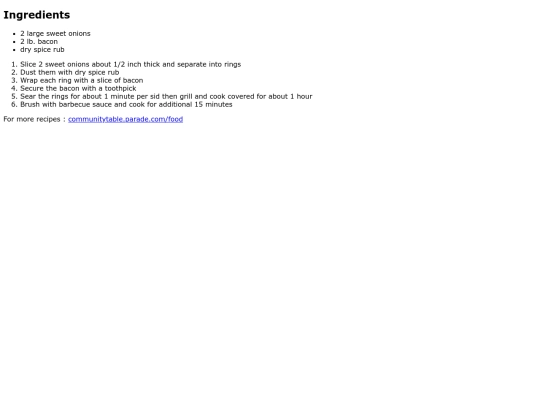 Ingredients

• 2 large sweet onions
• 2 lb. bacon
• dry spice rub

1. Slice 2 sweet onions about 1/2 inch thick and separate into rings
2. Dust them with dry spice rub
3. Wrap each ring with a slice of bacon
4. Secure the bacon with a toothpick
5. Sear the rings for about 1 minute per sid then grill and cook covered for about 1 hour
6. Brush with barbecue sauce and cook for additional 15 minutes

For more recipes : communitytable.parade.com/food